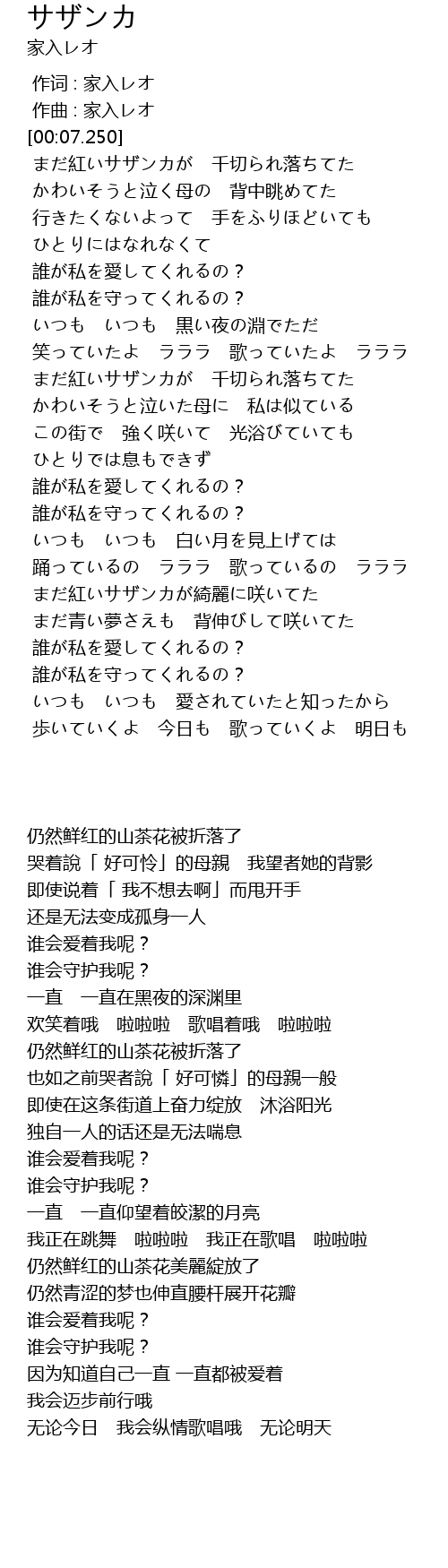 サザンカ
家入レオ

作词 : 家入レオ
作曲 : 家入レオ
[00:07.250]
まだ紅いサザンカが　千切られ落ちてた
かわいそうと泣く母の　背中眺めてた
行きたくないよって　手をふりほどいても
ひとりにはなれなくて
誰が私を愛してくれるの？
誰が私を守ってくれるの？
いつも　いつも　黒い夜の淵でただ
笑っていたよ　ラララ　歌っていたよ　ラララ
まだ紅いサザンカが　千切られ落ちてた
かわいそうと泣いた母に　私は似ている
この街で　強く咲いて　光浴びていても
ひとりでは息もできず
誰が私を愛してくれるの？
誰が私を守ってくれるの？
いつも　いつも　白い月を見上げては
踊っているの　ラララ　歌っているの　ラララ
まだ紅いサザンカが綺麗に咲いてた
まだ青い夢さえも　背伸びして咲いてた
誰が私を愛してくれるの？
誰が私を守ってくれるの？
いつも　いつも　愛されていたと知ったから
歩いていくよ　今日も　歌っていくよ　明日も

仍然鲜红的山茶花被折落了
哭着說「 好可怜」的母親　我望者她的背影
即使说着「 我不想去啊」而甩开手
还是无法变成孤身一人
谁会爱着我呢？
谁会守护我呢？
一直　一直在黑夜的深渊里
欢笑着哦　啦啦啦　歌唱着哦　啦啦啦
仍然鲜红的山茶花被折落了
也如之前哭者說「 好可憐」的母親一般
即使在这条街道上奋力绽放　沐浴阳光
独自一人的话还是无法喘息
谁会爱着我呢？
谁会守护我呢？
一直　一直仰望着皎潔的月亮
我正在跳舞　啦啦啦　我正在歌唱　啦啦啦
仍然鲜红的山茶花美麗綻放了
仍然青涩的梦也伸直腰杆展开花瓣
谁会爱着我呢？
谁会守护我呢？
因为知道自己一直 一直都被爱着
我会迈步前行哦
无论今日　我会纵情歌唱哦　无论明天